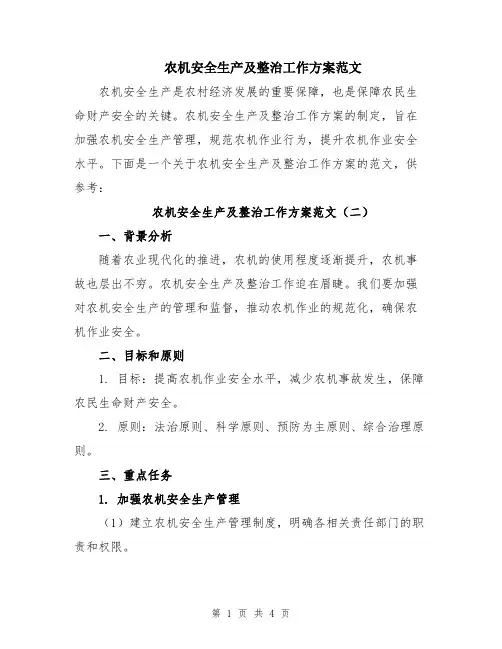 农机安全生产及整治工作方案范文

农机安全生产是农村经济发展的重要保障，也是保障农民生命财产安全的关键。农机安全生产及整治工作方案的制定，旨在加强农机安全生产管理，规范农机作业行为，提升农机作业安全水平。下面是一个关于农机安全生产及整治工作方案的范文，供参考：

农机安全生产及整治工作方案范文（二）

一、背景分析

随着农业现代化的推进，农机的使用程度逐渐提升，农机事故也层出不穷。农机安全生产及整治工作迫在眉睫。我们要加强对农机安全生产的管理和监督，推动农机作业的规范化，确保农机作业安全。

二、目标和原则

1. 目标：提高农机作业安全水平，减少农机事故发生，保障农民生命财产安全。

2. 原则：法治原则、科学原则、预防为主原则、综合治理原则。

三、重点任务

1. 加强农机安全生产管理

（1）建立农机安全生产管理制度，明确各相关责任部门的职责和权限。

第 1 页 共 4 页